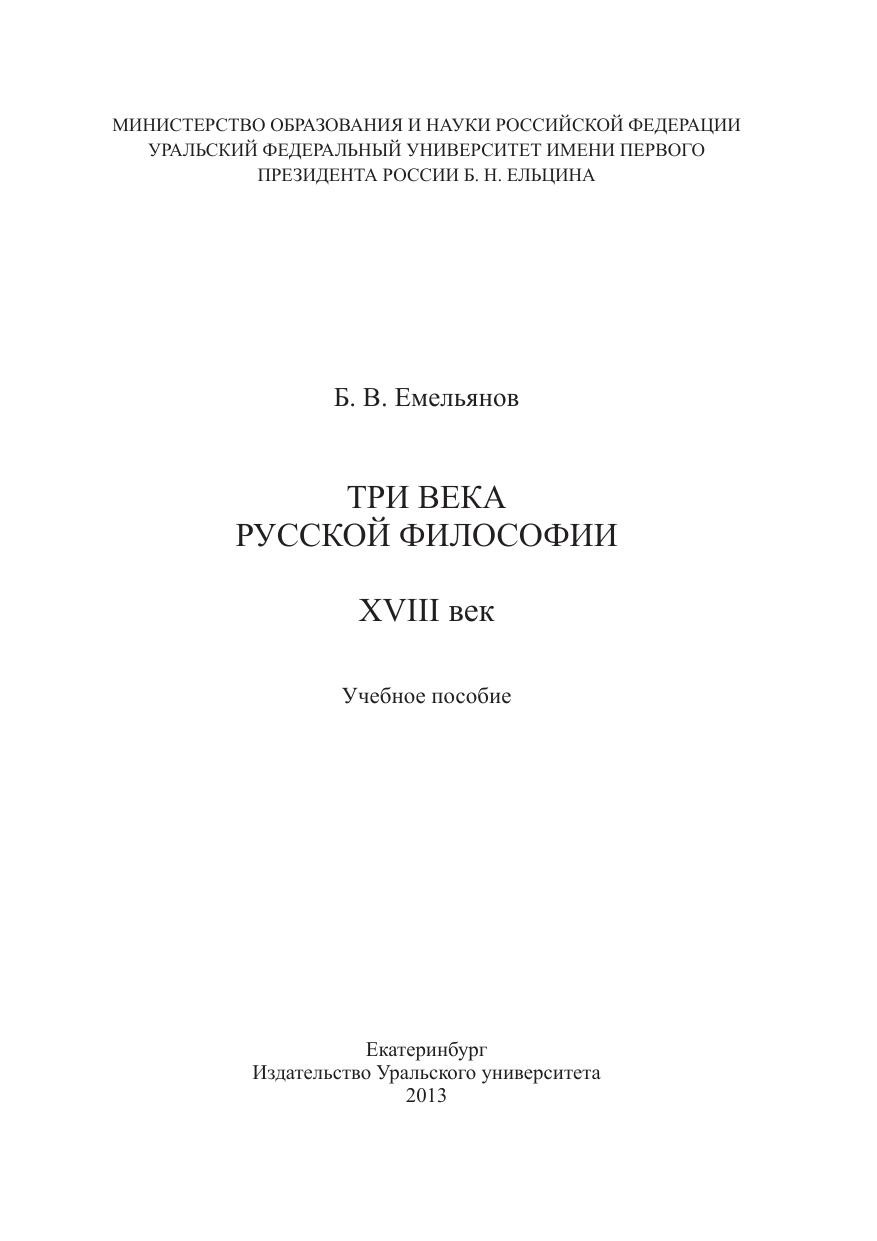 МИНИСТЕРСТВО ОБРАЗОВАНИЯ И НАУКИ РОССИЙСКОЙ ФЕДЕРАЦИИ
УРАЛЬСКИЙ ФЕДЕРАЛЬНЫЙ УНИВЕРСИТЕТ ИМЕНИ ПЕРВОГО
ПРЕЗИДЕНТА РОССИИ Б. Н. ЕЛЬЦИНА

Б. В. Емельянов

ТРИ ВЕКА
РУССКОЙ ФИЛОСОФИИ

XVIII век

Учебное пособие

Екатеринбург
Издательство Уральского университета
2013